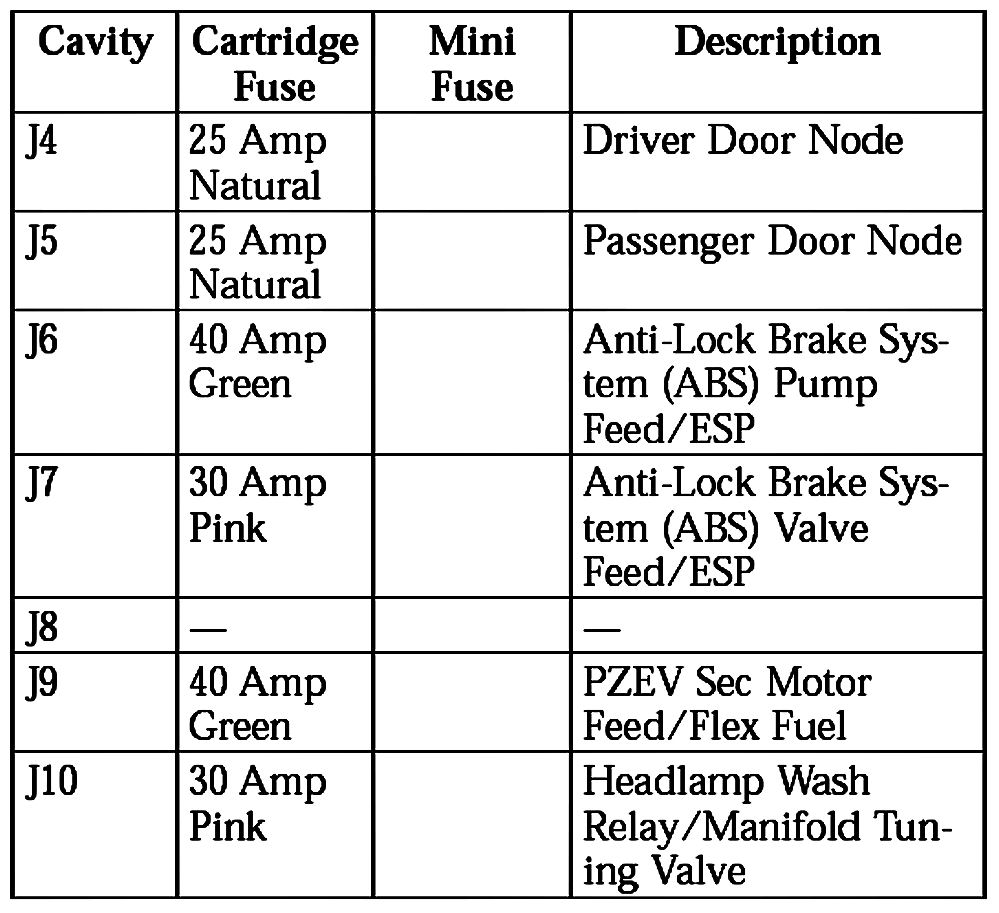 | Cavity | Cartridge Fuse | Mini Fuse | Description |
|---|---|---|---|
| J4 | 25 Amp Natural | | Driver Door Node |
| J5 | 25 Amp Natural | | Passenger Door Node |
| J6 | 40 Amp Green | | Anti-Lock Brake System (ABS) Pump Feed/ESP |
| J7 | 30 Amp Pink | | Anti-Lock Brake System (ABS) Valve Feed/ESP |
| J8 | — | | — |
| J9 | 40 Amp Green | | PZEV Sec Motor Feed/Flex Fuel |
| J10 | 30 Amp Pink | | Headlamp Wash Relay/Manifold Tuning Valve |